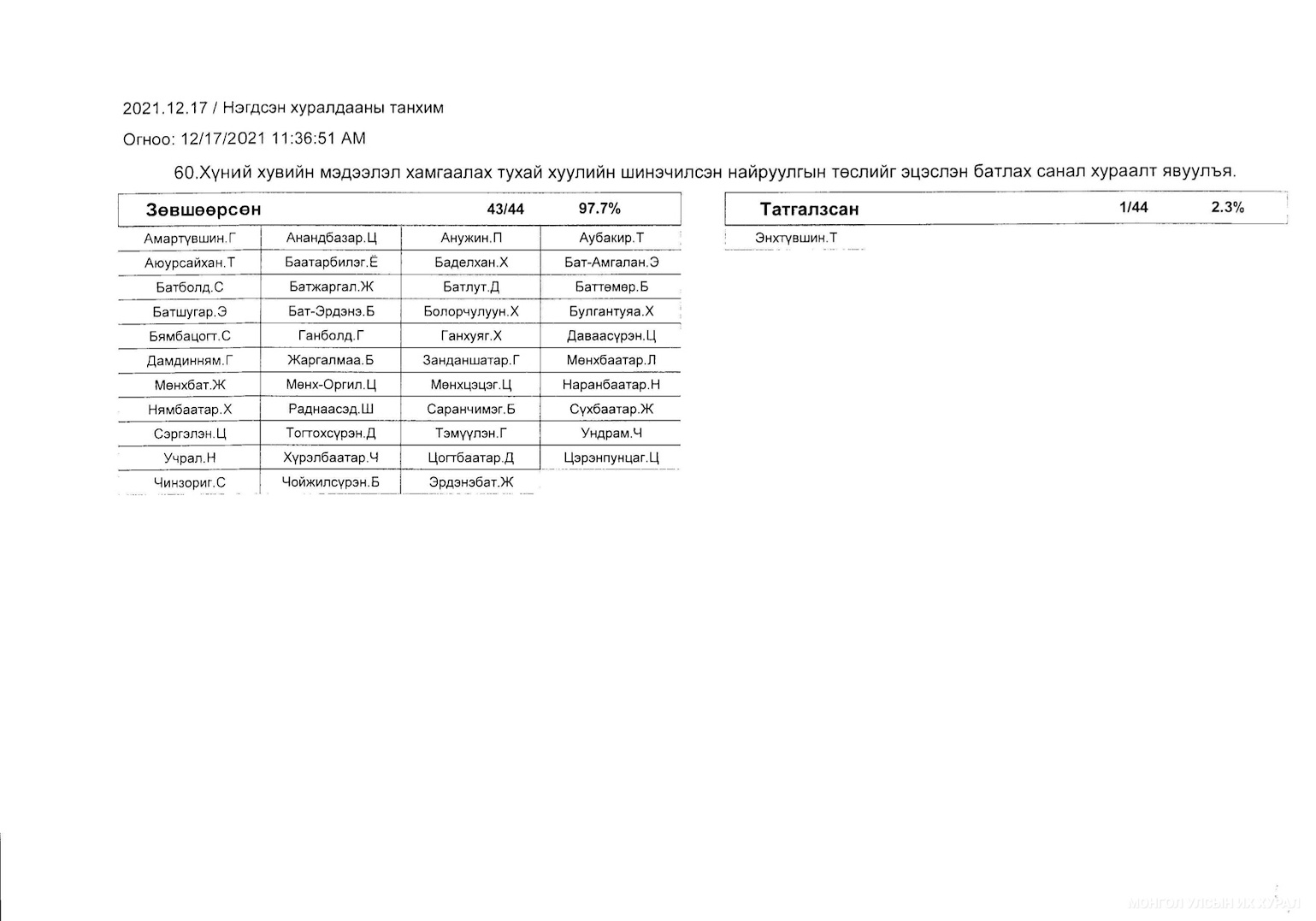 2021.12.17 / Нэгдсэн хуралдааны танхим

Огноо: 12/17/2021 11:36:51 AM

60.Хүний хувийн мэдээлэл хамгаалах тухай хуулийн шинэчилсэн найруулгын төслийг эцэслэн батлах санал хураалт явуулъя.

| Зөвшөөрсөн | | 43/44 | 97.7% |
|---|---|---|---|
| Амартүвшин.Г | Анандбазар.Ц | Анужин.П | Аубакир.Т |
| Аюурсайхан.Т | Баатарбилэг.Ё | Баделхан.Х | Бат-Амгалан.Э |
| Батболд.С | Батжаргал.Ж | Батлут.Д | Баттөмөр.Б |
| Батшугар.Э | Бат-Эрдэнэ.Б | Болорчулуун.Х | Булгантуяа.Х |
| Бямбацогт.С | Ганболд.Г | Ганхуяг.Х | Даваасүрэн.Ц |
| Дамдинням.Г | Жаргалмаа.Б | Занданшатар.Г | Мөнхбаатар.Л |
| Мөнхбат.Ж | Мөнх-Оргил.Ц | Мөнхцэцэг.Ц | Наранбаатар.Н |
| Нямбаатар.Х | Раднаасэд.Ш | Саранчимэг.Б | Сүхбаатар.Ж |
| Сэргэлэн.Ц | Тогтохсүрэн.Д | Тэмүүлэн.Г | Ундрам.Ч |
| Учрал.Н | Хүрэлбаатар.Ч | Цогтбаатар.Д | Цэрэнпунцаг.Ц |
| Чинзориг.С | Чойжилсүрэн.Б | Эрдэнэбат.Ж | |

| Татгалзсан | 1/44 | 2.3% |
|---|---|---|
| Энхтүвшин.Т | | |

МОНГОЛ УЛСЫН ИХ ХУРАЛ